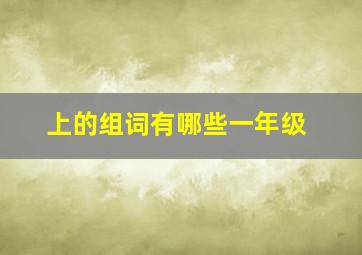 上的组词有哪些一年级